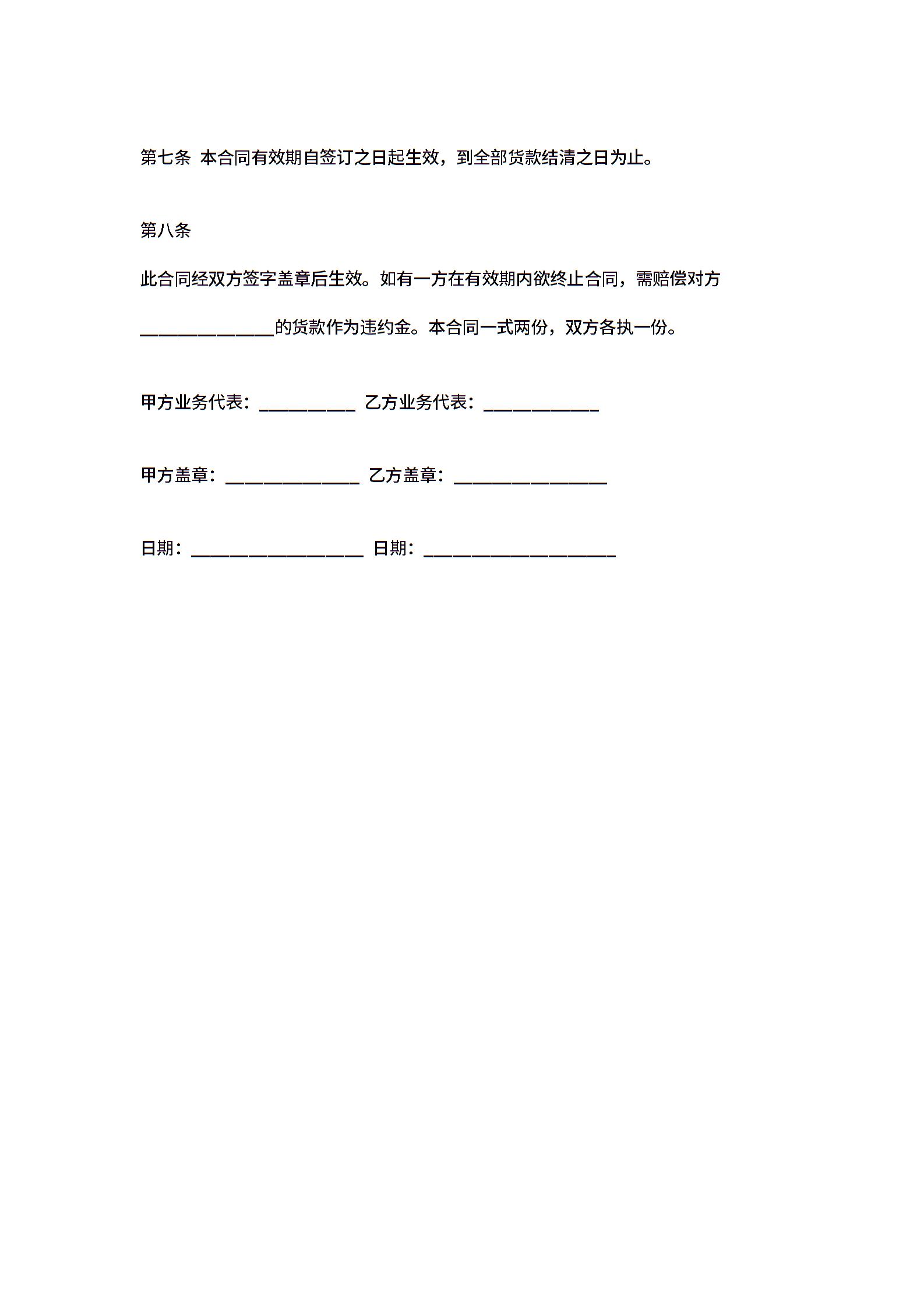 第七条 本合同有效期自签订之日起生效，到全部货款结清之日为止。

第八条

此合同经双方签字盖章后生效。如有一方在有效期内欲终止合同，需赔偿对方______________的货款作为违约金。本合同一式两份，双方各执一份。

甲方业务代表：__________ 乙方业务代表：____________

甲方盖章：______________ 乙方盖章：________________

日期：__________________ 日期：____________________